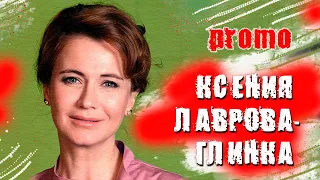 promo

КСЕНИЯ ЛАВРОВА-ГЛИНКА